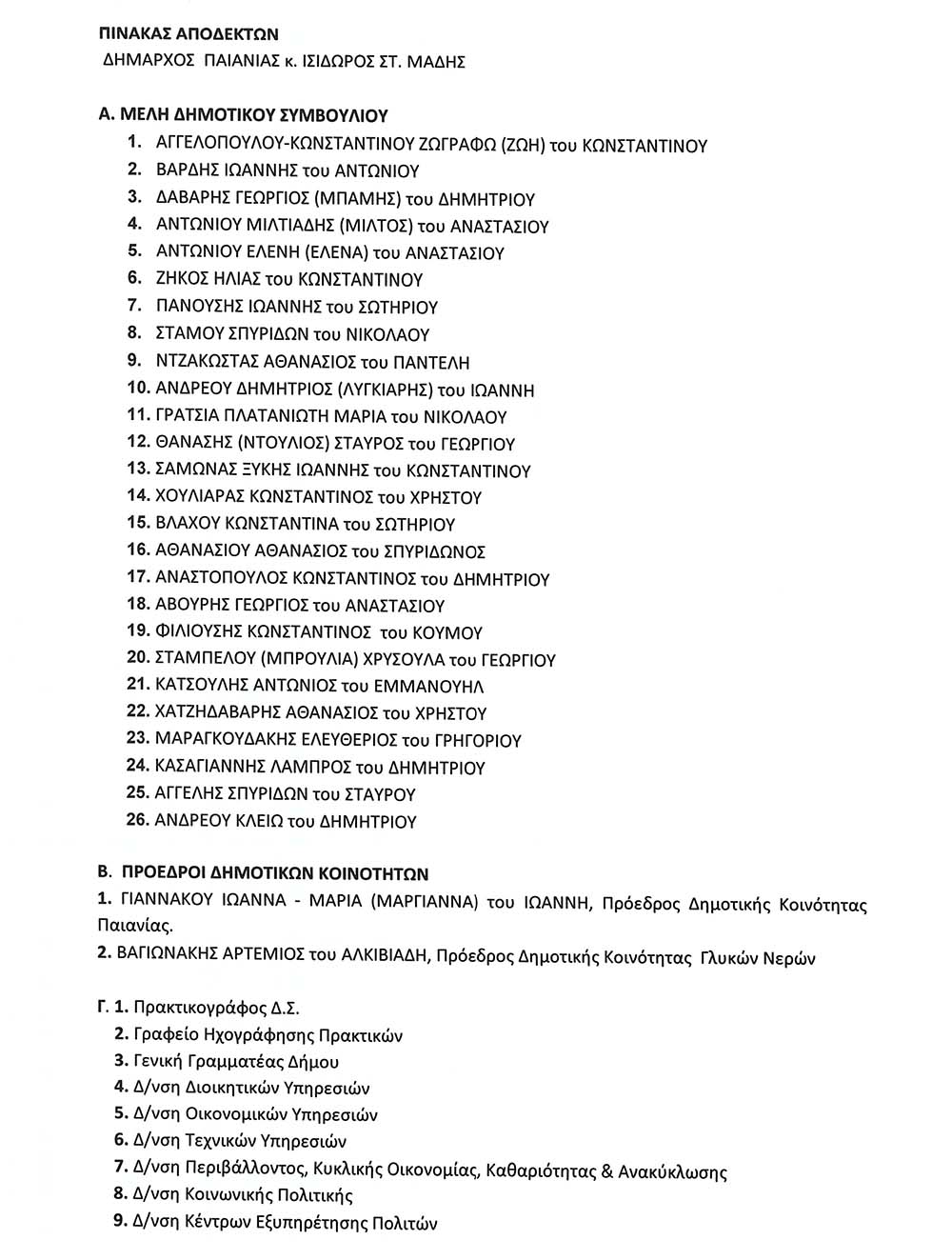 ΠΙΝΑΚΑΣ ΑΠΟΔΕΚΤΩΝ
ΔΗΜΑΡΧΟΣ ΠΑΙΑΝΙΑΣ κ. ΙΣΙΔΩΡΟΣ ΣΤ. ΜΑΔΗΣ

Α. ΜΕΛΗ ΔΗΜΟΤΙΚΟΥ ΣΥΜΒΟΥΛΙΟΥ
1. ΑΓΓΕΛΟΠΟΥΛΟΥ-ΚΩΝΣΤΑΝΤΙΝΟΥ ΖΩΓΡΑΦΩ (ΖΩΗ) του ΚΩΝΣΤΑΝΤΙΝΟΥ
2. ΒΑΡΔΗΣ ΙΩΑΝΝΗΣ του ΑΝΤΩΝΙΟΥ
3. ΔΑΒΑΡΗΣ ΓΕΩΡΓΙΟΣ (ΜΠΑΜΗΣ) του ΔΗΜΗΤΡΙΟΥ
4. ΑΝΤΩΝΙΟΥ ΜΙΛΤΙΑΔΗΣ (ΜΙΛΤΟΣ) του ΑΝΑΣΤΑΣΙΟΥ
5. ΑΝΤΩΝΙΟΥ ΕΛΕΝΗ (ΕΛΕΝΑ) του ΑΝΑΣΤΑΣΙΟΥ
6. ΖΗΚΟΣ ΗΛΙΑΣ του ΚΩΝΣΤΑΝΤΙΝΟΥ
7. ΠΑΝΟΥΣΗΣ ΙΩΑΝΝΗΣ του ΣΩΤΗΡΙΟΥ
8. ΣΤΑΜΟΥ ΣΠΥΡΙΔΩΝ του ΝΙΚΟΛΑΟΥ
9. ΝΤΖΑΚΩΣΤΑΣ ΑΘΑΝΑΣΙΟΣ του ΠΑΝΤΕΛΗ
10. ΑΝΔΡΕΟΥ ΔΗΜΗΤΡΙΟΣ (ΛΥΓΚΙΑΡΗΣ) του ΙΩΑΝΝΗ
11. ΓΡΑΤΣΙΑ ΠΛΑΤΑΝΙΩΤΗ ΜΑΡΙΑ του ΝΙΚΟΛΑΟΥ
12. ΘΑΝΑΣΗΣ (ΝΤΟΥΛΙΟΣ) ΣΤΑΥΡΟΣ του ΓΕΩΡΓΙΟΥ
13. ΣΑΜΩΝΑΣ ΞΥΚΗΣ ΙΩΑΝΝΗΣ του ΚΩΝΣΤΑΝΤΙΝΟΥ
14. ΧΟΥΛΙΑΡΑΣ ΚΩΝΣΤΑΝΤΙΝΟΣ του ΧΡΗΣΤΟΥ
15. ΒΛΑΧΟΥ ΚΩΝΣΤΑΝΤΙΝΑ του ΣΩΤΗΡΙΟΥ
16. ΑΘΑΝΑΣΙΟΥ ΑΘΑΝΑΣΙΟΣ του ΣΠΥΡΙΔΩΝΟΣ
17. ΑΝΑΣΤΟΠΟΥΛΟΣ ΚΩΝΣΤΑΝΤΙΝΟΣ του ΔΗΜΗΤΡΙΟΥ
18. ΑΒΟΥΡΗΣ ΓΕΩΡΓΙΟΣ του ΑΝΑΣΤΑΣΙΟΥ
19. ΦΙΛΙΟΥΣΗΣ ΚΩΝΣΤΑΝΤΙΝΟΣ του ΚΟΥΜΟΥ
20. ΣΤΑΜΠΕΛΟΥ (ΜΠΡΟΥΛΙΑ) ΧΡΥΣΟΥΛΑ του ΓΕΩΡΓΙΟΥ
21. ΚΑΤΣΟΥΛΗΣ ΑΝΤΩΝΙΟΣ του ΕΜΜΑΝΟΥΗΛ
22. ΧΑΤΖΗΔΑΒΑΡΗΣ ΑΘΑΝΑΣΙΟΣ του ΧΡΗΣΤΟΥ
23. ΜΑΡΑΓΚΟΥΔΑΚΗΣ ΕΛΕΥΘΕΡΙΟΣ του ΓΡΗΓΟΡΙΟΥ
24. ΚΑΣΑΓΙΑΝΝΗΣ ΛΑΜΠΡΟΣ του ΔΗΜΗΤΡΙΟΥ
25. ΑΓΓΕΛΗΣ ΣΠΥΡΙΔΩΝ του ΣΤΑΥΡΟΥ
26. ΑΝΔΡΕΟΥ ΚΛΕΙΩ του ΔΗΜΗΤΡΙΟΥ

Β. ΠΡΟΕΔΡΟΙ ΔΗΜΟΤΙΚΩΝ ΚΟΙΝΟΤΗΤΩΝ
1. ΓΙΑΝΝΑΚΟΥ ΙΩΑΝΝΑ - ΜΑΡΙΑ (ΜΑΡΓΙΑΝΝΑ) του ΙΩΑΝΝΗ, Πρόεδρος Δημοτικής Κοινότητας Παιανίας.
2. ΒΑΓΙΩΝΑΚΗΣ ΑΡΤΕΜΙΟΣ του ΑΛΚΙΒΙΑΔΗ, Πρόεδρος Δημοτικής Κοινότητας Γλυκών Νερών

Γ. 1. Πρακτικογράφος Δ.Σ.
2. Γραφείο Ηχογράφησης Πρακτικών
3. Γενική Γραμματέας Δήμου
4. Δ/νση Διοικητικών Υπηρεσιών
5. Δ/νση Οικονομικών Υπηρεσιών
6. Δ/νση Τεχνικών Υπηρεσιών
7. Δ/νση Περιβάλλοντος, Κυκλικής Οικονομίας, Καθαριότητας & Ανακύκλωσης
8. Δ/νση Κοινωνικής Πολιτικής
9. Δ/νση Κέντρων Εξυπηρέτησης Πολιτών